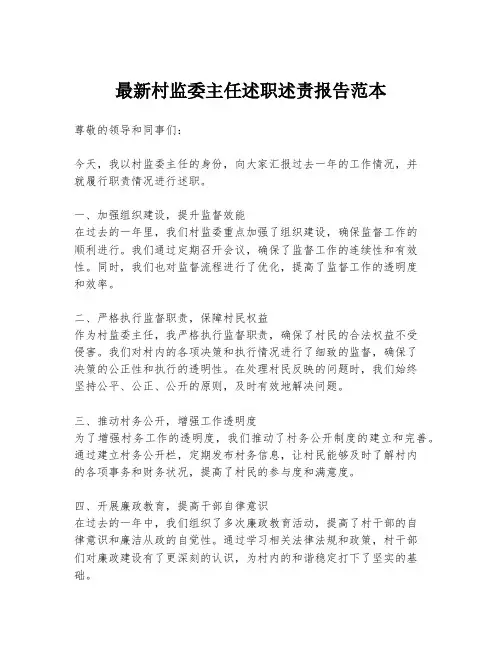 最新村监委主任述职述责报告范本

尊敬的领导和同事们：

今天，我以村监委主任的身份，向大家汇报过去一年的工作情况，并就履行职责情况进行述职。

一、加强组织建设，提升监督效能
在过去的一年里，我们村监委重点加强了组织建设，确保监督工作的顺利进行。我们通过定期召开会议，确保了监督工作的连续性和有效性。同时，我们也对监督流程进行了优化，提高了监督工作的透明度和效率。

二、严格执行监督职责，保障村民权益
作为村监委主任，我严格执行监督职责，确保了村民的合法权益不受侵害。我们对村内的各项决策和执行情况进行了细致的监督，确保了决策的公正性和执行的透明性。在处理村民反映的问题时，我们始终坚持公平、公正、公开的原则，及时有效地解决问题。

三、推动村务公开，增强工作透明度
为了增强村务工作的透明度，我们推动了村务公开制度的建立和完善。通过建立村务公开栏，定期发布村务信息，让村民能够及时了解村内的各项事务和财务状况，提高了村民的参与度和满意度。

四、开展廉政教育，提高干部自律意识
在过去的一年中，我们组织了多次廉政教育活动，提高了村干部的自律意识和廉洁从政的自觉性。通过学习相关法律法规和政策，村干部们对廉政建设有了更深刻的认识，为村内的和谐稳定打下了坚实的基础。